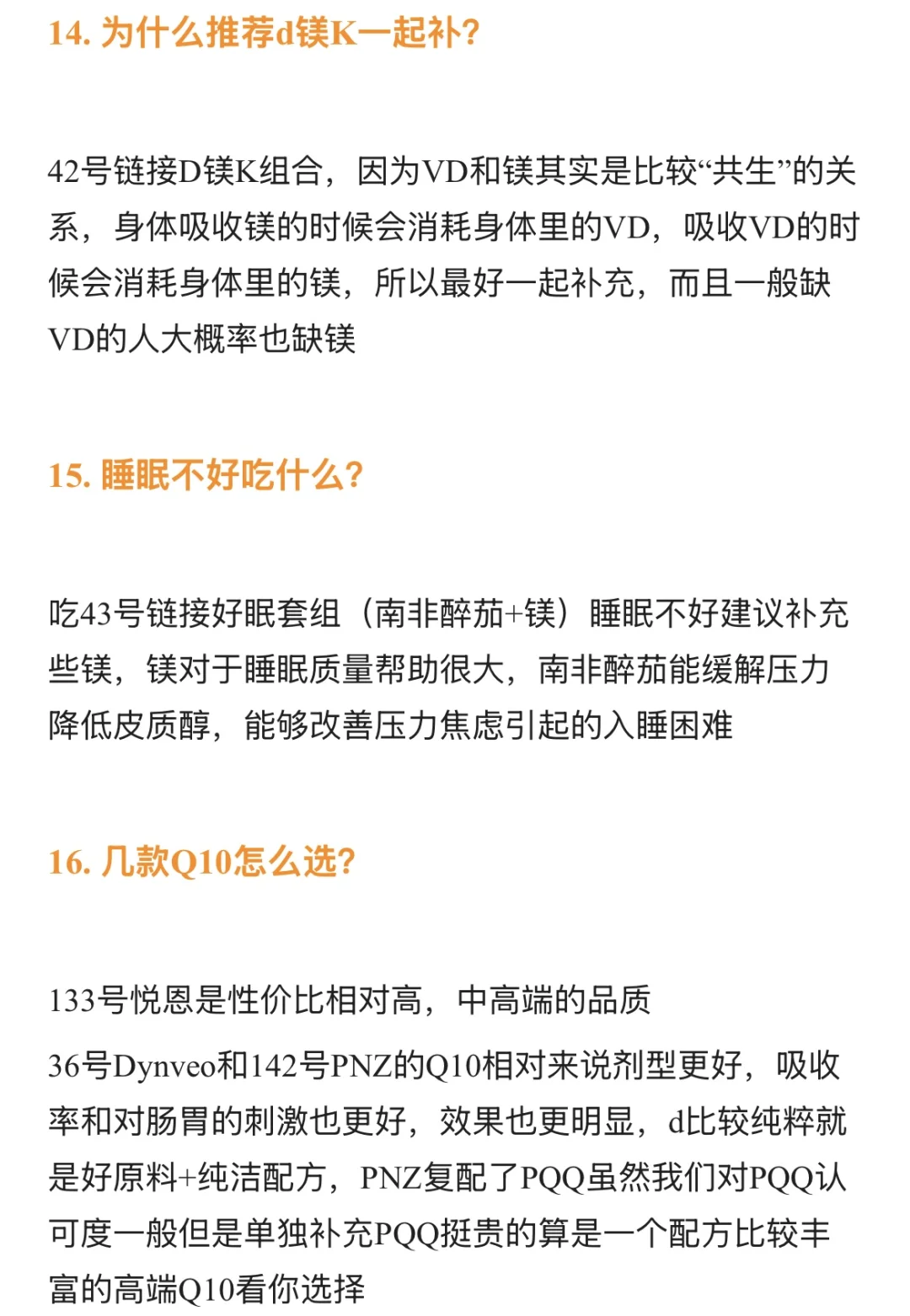 14. 为什么推荐d镁K一起补?

42号链接D镁K组合，因为VD和镁其实是比较“共生”的关系，身体吸收镁的时候会消耗身体里的VD，吸收VD的时候会消耗身体里的镁，所以最好一起补充，而且一般缺VD的人大概率也缺镁

15. 睡眠不好吃什么?

吃43号链接好眠套组（南非醉茄+镁）睡眠不好建议补充些镁，镁对于睡眠质量帮助很大，南非醉茄能缓解压力降低皮质醇，能够改善压力焦虑引起的入睡困难

16. 几款Q10怎么选?

133号悦恩是性价比相对高，中高端的品质

36号Dynveo和142号PNZ的Q10相对来说剂型更好，吸收率和对肠胃的刺激也更好，效果也更明显，d比较纯粹就是好原料+纯洁配方，PNZ复配了PQQ虽然我们对PQQ认可度一般但是单独补充PQQ挺贵的算是一个配方比较丰富的高端Q10看你选择